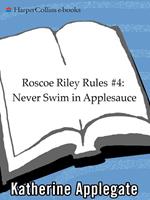 HarperCollins e-books

Roscoe Riley Rules #4:
Never Swim in Applesauce

Katherine Applegate